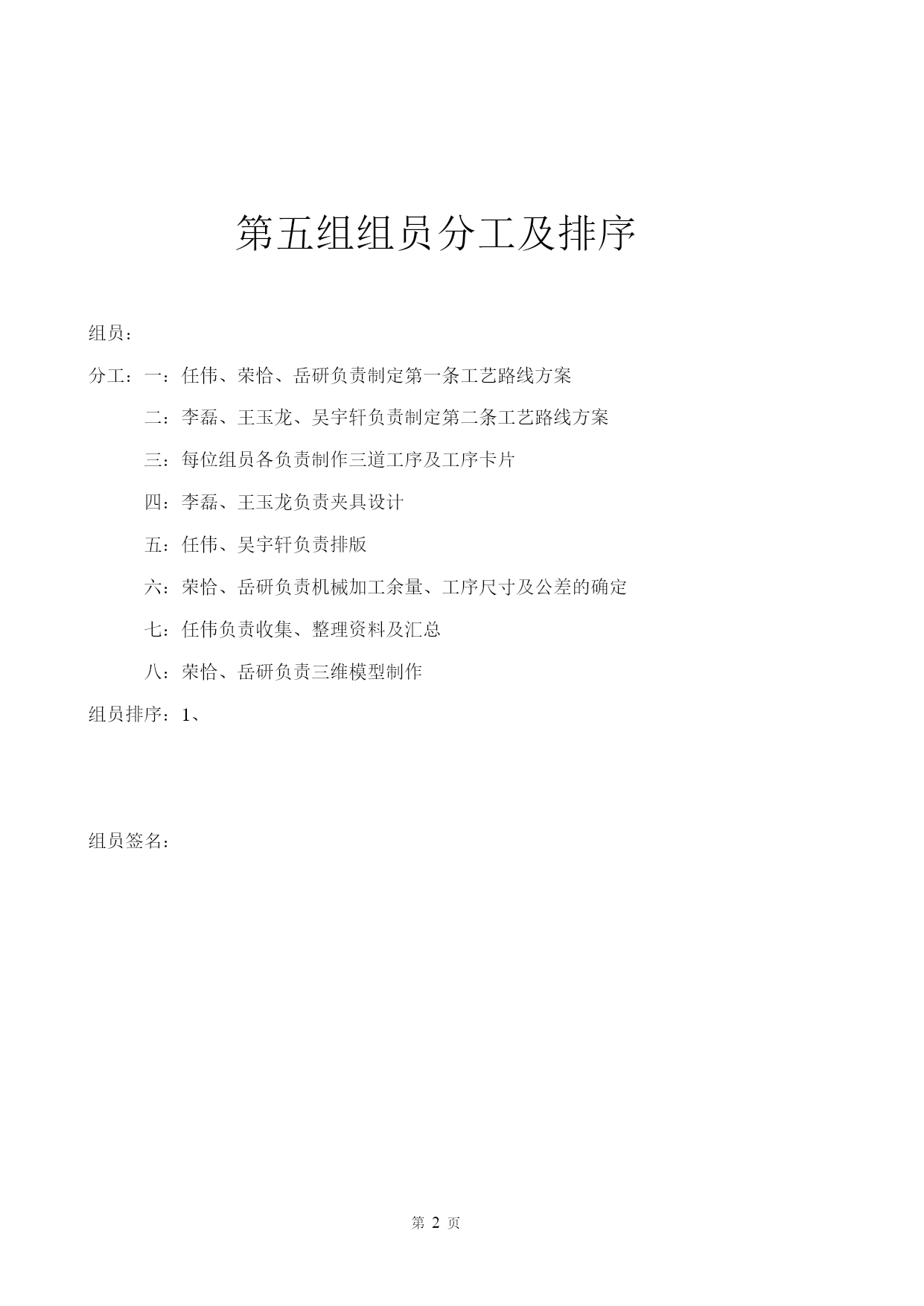 第五组组员分工及排序

组员：

分工：一：任伟、荣恰、岳研负责制定第一条工艺路线方案

二：李磊、王玉龙、吴宇轩负责制定第二条工艺路线方案

三：每位组员各负责制作三道工序及工序卡片

四：李磊、王玉龙负责夹具设计

五：任伟、吴宇轩负责排版

六：荣恰、岳研负责机械加工余量、工序尺寸及公差的确定

七：任伟负责收集、整理资料及汇总

八：荣恰、岳研负责三维模型制作

组员排序：1、

组员签名：

第 2 页